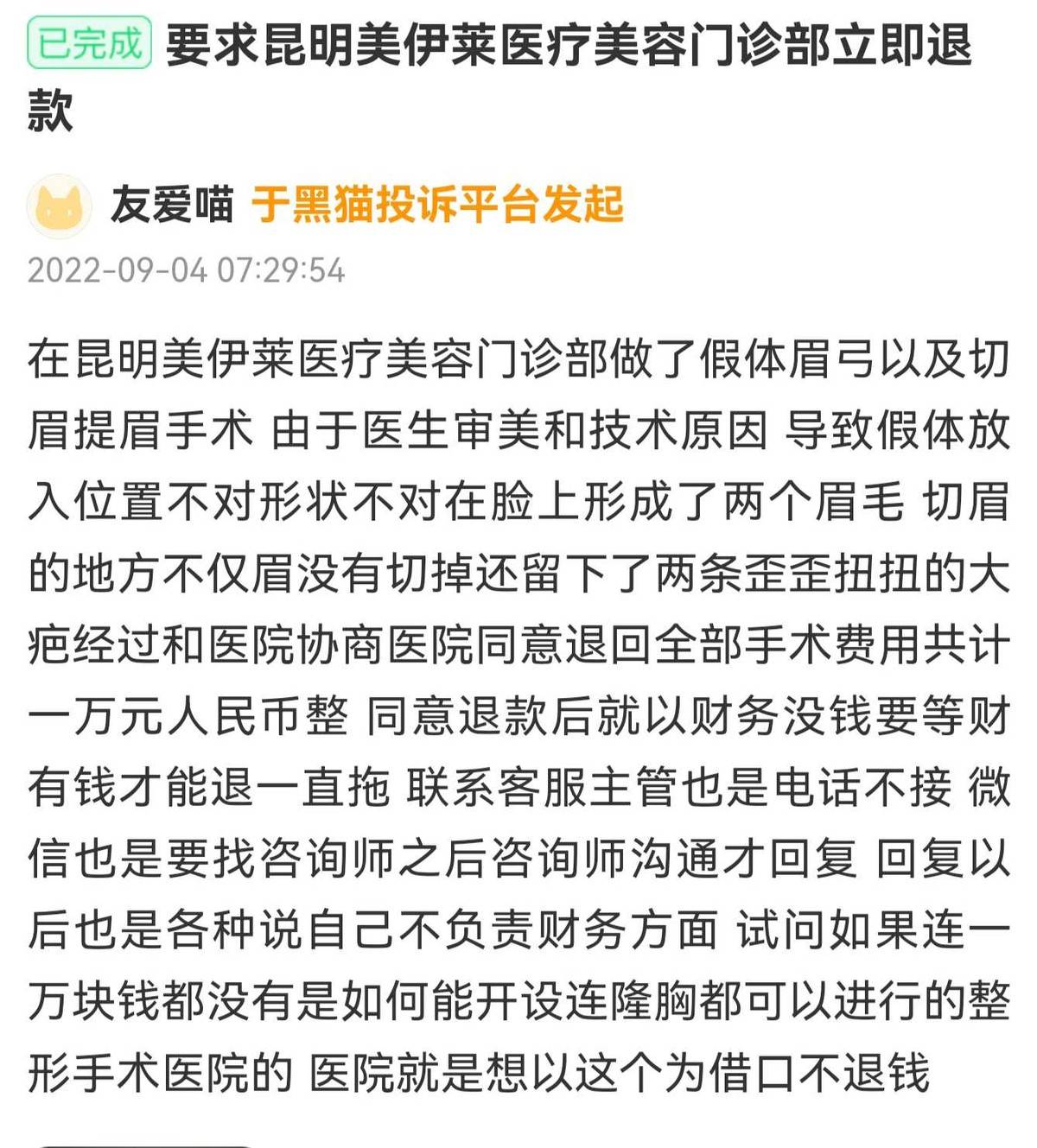 已完成 要求昆明美伊莱医疗美容门诊部立即退款

友爱喵 于黑猫投诉平台发起

2022-09-04 07:29:54

在昆明美伊莱医疗美容门诊部做了假体眉弓以及切眉提眉手术 由于医生审美和技术原因 导致假体放入位置不对形状不对在脸上形成了两个眉毛 切眉的地方不仅眉没有切掉还留下了两条歪歪扭扭的大疤经过和医院协商医院同意退回全部手术费用共计一万元人民币整 同意退款后就以财务没钱要等财有钱才能退一直拖 联系客服主管也是电话不接 微信也是要找咨询师之后咨询师沟通才回复 回复以后也是各种说自己不负责财务方面 试问如果连一万块钱都没有是如何能开设连隆胸都可以进行的整形手术医院的 医院就是想以这个为借口不退钱